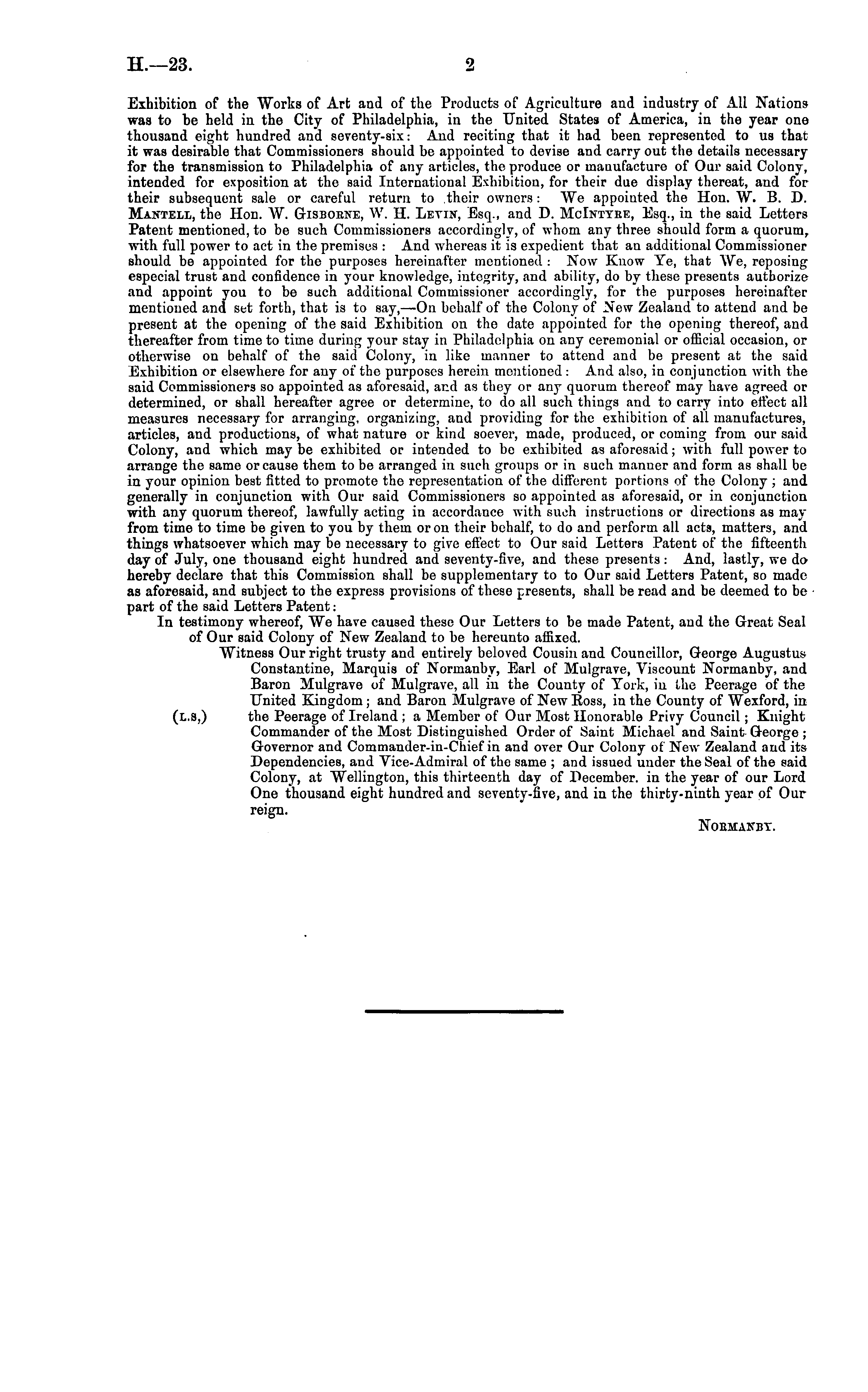 H.—23. 2

Exhibition of the Works of Art and of the Products of Agriculture and industry of All Nations was to be held in the City of Philadelphia, in the United States of America, in the year one thousand eight hundred and seventy-six: And reciting that it had been represented to us that it was desirable that Commissioners should be appointed to devise and carry out the details necessary for the transmission to Philadelphia of any articles, the produce or manufacture of Our said Colony, intended for exposition at the said International Exhibition, for their due display thereat, and for their subsequent sale or careful return to their owners: We appointed the Hon. W. B. D. Mantell, the Hon. W. Gisborne, W. H. Levin, Esq., and D. McIntyre, Esq., in the said Letters Patent mentioned, to be such Commissioners accordingly, of whom any three should form a quorum, with full power to act in the premises: And whereas it is expedient that an additional Commissioner should be appointed for the purposes hereinafter mentioned: Now Know Ye, that We, reposing especial trust and confidence in your knowledge, integrity, and ability, do by these presents authorize and appoint you to be such additional Commissioner accordingly, for the purposes hereinafter mentioned and set forth, that is to say,—On behalf of the Colony of New Zealand to attend and be present at the opening of the said Exhibition on the date appointed for the opening thereof, and thereafter from time to time during your stay in Philadelphia on any ceremonial or official occasion, or otherwise on behalf of the said Colony, in like manner to attend and be present at the said Exhibition or elsewhere for any of the purposes herein mentioned: And also, in conjunction with the said Commissioners so appointed as aforesaid, and as they or any quorum thereof may have agreed or determined, or shall hereafter agree or determine, to do all such things and to carry into effect all measures necessary for arranging, organizing, and providing for the exhibition of all manufactures, articles, and productions, of what nature or kind soever, made, produced, or coming from our said Colony, and which may be exhibited or intended to be exhibited as aforesaid; with full power to arrange the same or cause them to be arranged in such groups or in such manner and form as shall be in your opinion best fitted to promote the representation of the different portions of the Colony; and generally in conjunction with Our said Commissioners so appointed as aforesaid, or in conjunction with any quorum thereof, lawfully acting in accordance with such instructions or directions as may from time to time be given to you by them or on their behalf, to do and perform all acts, matters, and things whatsoever which may be necessary to give effect to Our said Letters Patent of the fifteenth day of July, one thousand eight hundred and seventy-five, and these presents: And, lastly, we do hereby declare that this Commission shall be supplementary to to Our said Letters Patent, so made as aforesaid, and subject to the express provisions of these presents, shall be read and be deemed to be part of the said Letters Patent:

In testimony whereof, We have caused these Our Letters to be made Patent, and the Great Seal of Our said Colony of New Zealand to be hereunto affixed.

(L.S,) Witness Our right trusty and entirely beloved Cousin and Councillor, George Augustus Constantine, Marquis of Normanby, Earl of Mulgrave, Viscount Normanby, and Baron Mulgrave of Mulgrave, all in the County of York, in the Peerage of the United Kingdom; and Baron Mulgrave of New Ross, in the County of Wexford, in the Peerage of Ireland; a Member of Our Most Honorable Privy Council; Knight Commander of the Most Distinguished Order of Saint Michael and Saint George; Governor and Commander-in-Chief in and over Our Colony of New Zealand and its Dependencies, and Vice-Admiral of the same; and issued under the Seal of the said Colony, at Wellington, this thirteenth day of December. in the year of our Lord One thousand eight hundred and seventy-five, and in the thirty-ninth year of Our reign.

Normanby.